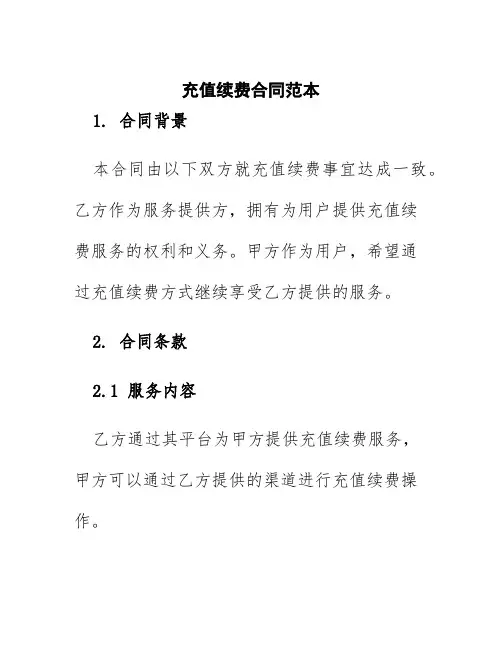 充值续费合同范本

1. 合同背景

本合同由以下双方就充值续费事宜达成一致。乙方作为服务提供方，拥有为用户提供充值续费服务的权利和义务。甲方作为用户，希望通过充值续费方式继续享受乙方提供的服务。

2. 合同条款

2.1 服务内容

乙方通过其平台为甲方提供充值续费服务，甲方可以通过乙方提供的渠道进行充值续费操作。